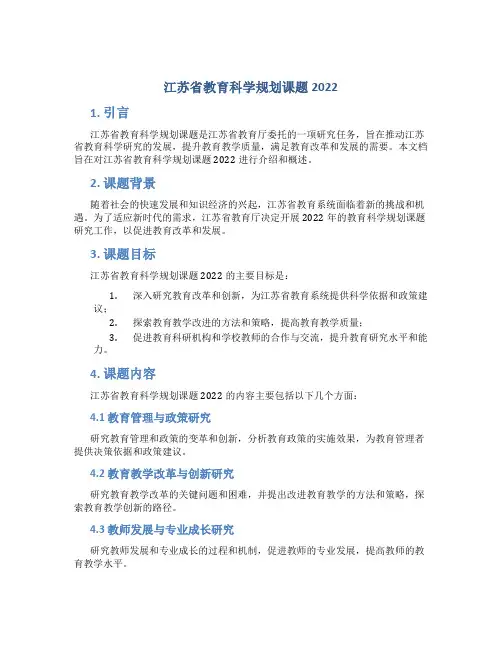 江苏省教育科学规划课题 2022

1. 引言

江苏省教育科学规划课题是江苏省教育厅委托的一项研究任务，旨在推动江苏省教育科学研究的发展，提升教育教学质量，满足教育改革和发展的需要。本文档旨在对江苏省教育科学规划课题 2022 进行介绍和概述。

2. 课题背景

随着社会的快速发展和知识经济的兴起，江苏省教育系统面临着新的挑战和机遇。为了适应新时代的需求，江苏省教育厅决定开展 2022 年的教育科学规划课题研究工作，以促进教育改革和发展。

3. 课题目标

江苏省教育科学规划课题 2022 的主要目标是：

1. 深入研究教育改革和创新，为江苏省教育系统提供科学依据和政策建议；
2. 探索教育教学改进的方法和策略，提高教育教学质量；
3. 促进教育科研机构和学校教师的合作与交流，提升教育研究水平和能力。

4. 课题内容

江苏省教育科学规划课题 2022 的内容主要包括以下几个方面：

4.1 教育管理与政策研究

研究教育管理和政策的变革和创新，分析教育政策的实施效果，为教育管理者提供决策依据和政策建议。

4.2 教育教学改革与创新研究

研究教育教学改革的关键问题和困难，并提出改进教育教学的方法和策略，探索教育教学创新的路径。

4.3 教师发展与专业成长研究

研究教师发展和专业成长的过程和机制，促进教师的专业发展，提高教师的教育教学水平。